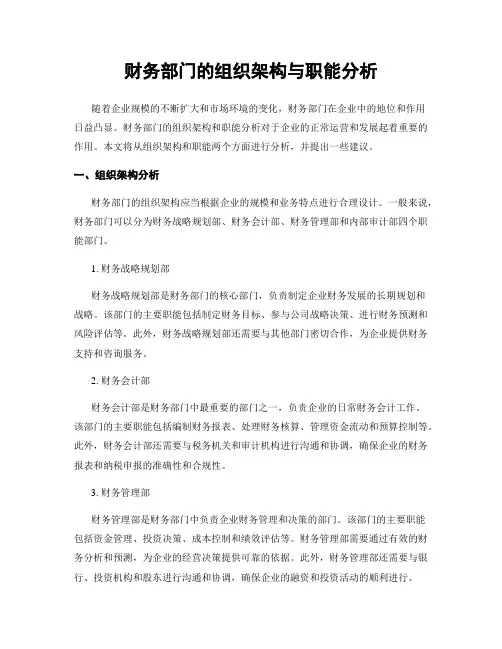 财务部门的组织架构与职能分析

随着企业规模的不断扩大和市场环境的变化，财务部门在企业中的地位和作用日益凸显。财务部门的组织架构和职能分析对于企业的正常运营和发展起着重要的作用。本文将从组织架构和职能两个方面进行分析，并提出一些建议。

一、组织架构分析

财务部门的组织架构应当根据企业的规模和业务特点进行合理设计。一般来说，财务部门可以分为财务战略规划部、财务会计部、财务管理部和内部审计部四个职能部门。

1. 财务战略规划部

财务战略规划部是财务部门的核心部门，负责制定企业财务发展的长期规划和战略。该部门的主要职能包括制定财务目标、参与公司战略决策、进行财务预测和风险评估等。此外，财务战略规划部还需要与其他部门密切合作，为企业提供财务支持和咨询服务。

2. 财务会计部

财务会计部是财务部门中最重要的部门之一，负责企业的日常财务会计工作。该部门的主要职能包括编制财务报表、处理财务核算、管理资金流动和预算控制等。此外，财务会计部还需要与税务机关和审计机构进行沟通和协调，确保企业的财务报表和纳税申报的准确性和合规性。

3. 财务管理部

财务管理部是财务部门中负责企业财务管理和决策的部门。该部门的主要职能包括资金管理、投资决策、成本控制和绩效评估等。财务管理部需要通过有效的财务分析和预测，为企业的经营决策提供可靠的依据。此外，财务管理部还需要与银行、投资机构和股东进行沟通和协调，确保企业的融资和投资活动的顺利进行。